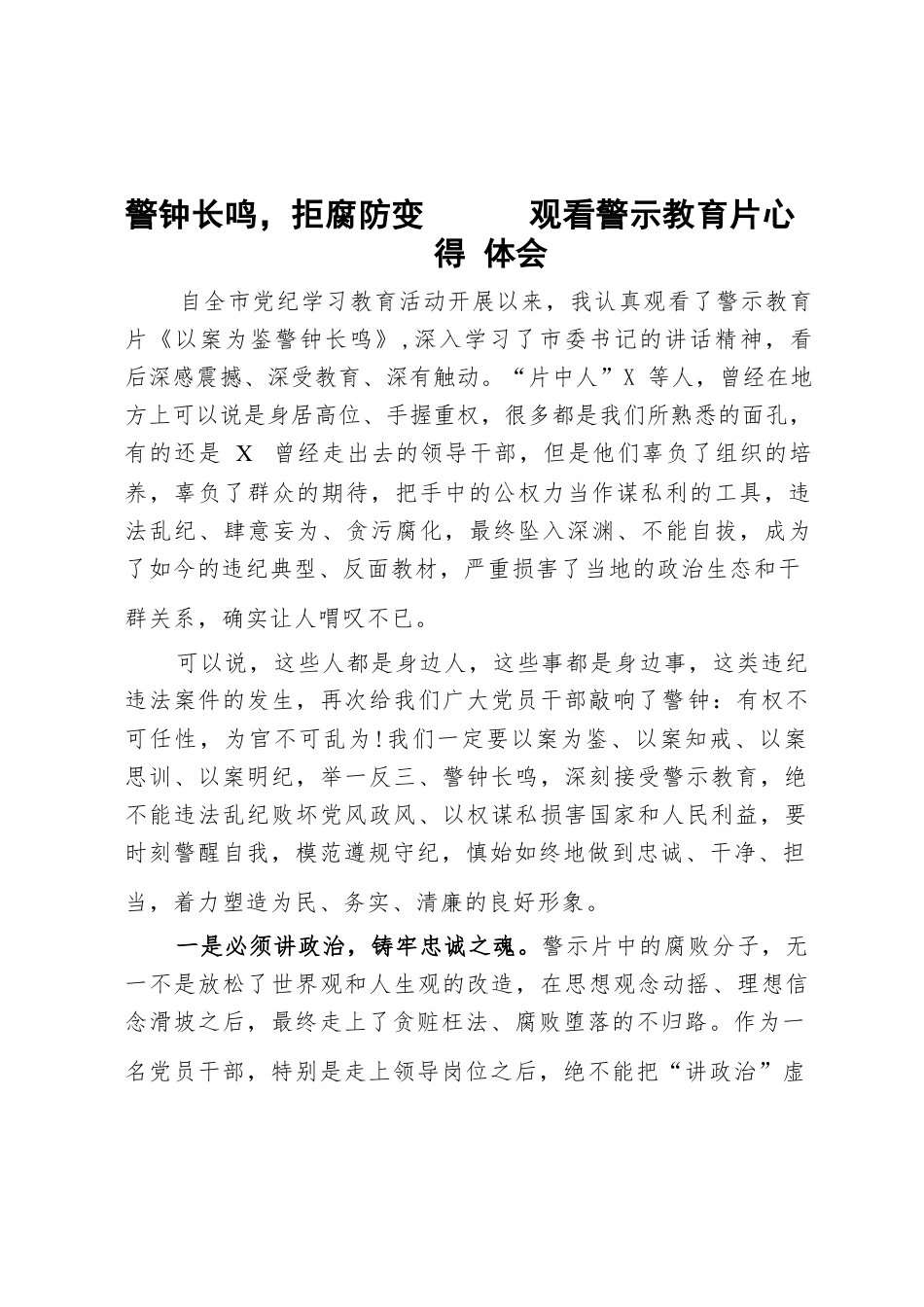 警钟长鸣，拒腐防变　　观看警示教育片心得 体会

自全市党纪学习教育活动开展以来，我认真观看了警示教育片《以案为鉴警钟长鸣》，深入学习了市委书记的讲话精神，看后深感震撼、深受教育、深有触动。“片中人”X 等人，曾经在地方上可以说是身居高位、手握重权，很多都是我们所熟悉的面孔，有的还是 X 曾经走出去的领导干部，但是他们辜负了组织的培养，辜负了群众的期待，把手中的公权力当作谋私利的工具，违法乱纪、肆意妄为、贪污腐化，最终坠入深渊、不能自拔，成为了如今的违纪典型、反面教材，严重损害了当地的政治生态和干群关系，确实让人喟叹不已。

可以说，这些人都是身边人，这些事都是身边事，这类违纪违法案件的发生，再次给我们广大党员干部敲响了警钟：有权不可任性，为官不可乱为！我们一定要以案为鉴、以案知戒、以案思训、以案明纪，举一反三、警钟长鸣，深刻接受警示教育，绝不能违法乱纪败坏党风政风、以权谋私损害国家和人民利益，要时刻警醒自我，模范遵规守纪，慎始如终地做到忠诚、干净、担当，着力塑造为民、务实、清廉的良好形象。

一是必须讲政治，铸牢忠诚之魂。警示片中的腐败分子，无一不是放松了世界观和人生观的改造，在思想观念动摇、理想信念滑坡之后，最终走上了贪赃枉法、腐败堕落的不归路。作为一名党员干部，特别是走上领导岗位之后，绝不能把“讲政治”虚